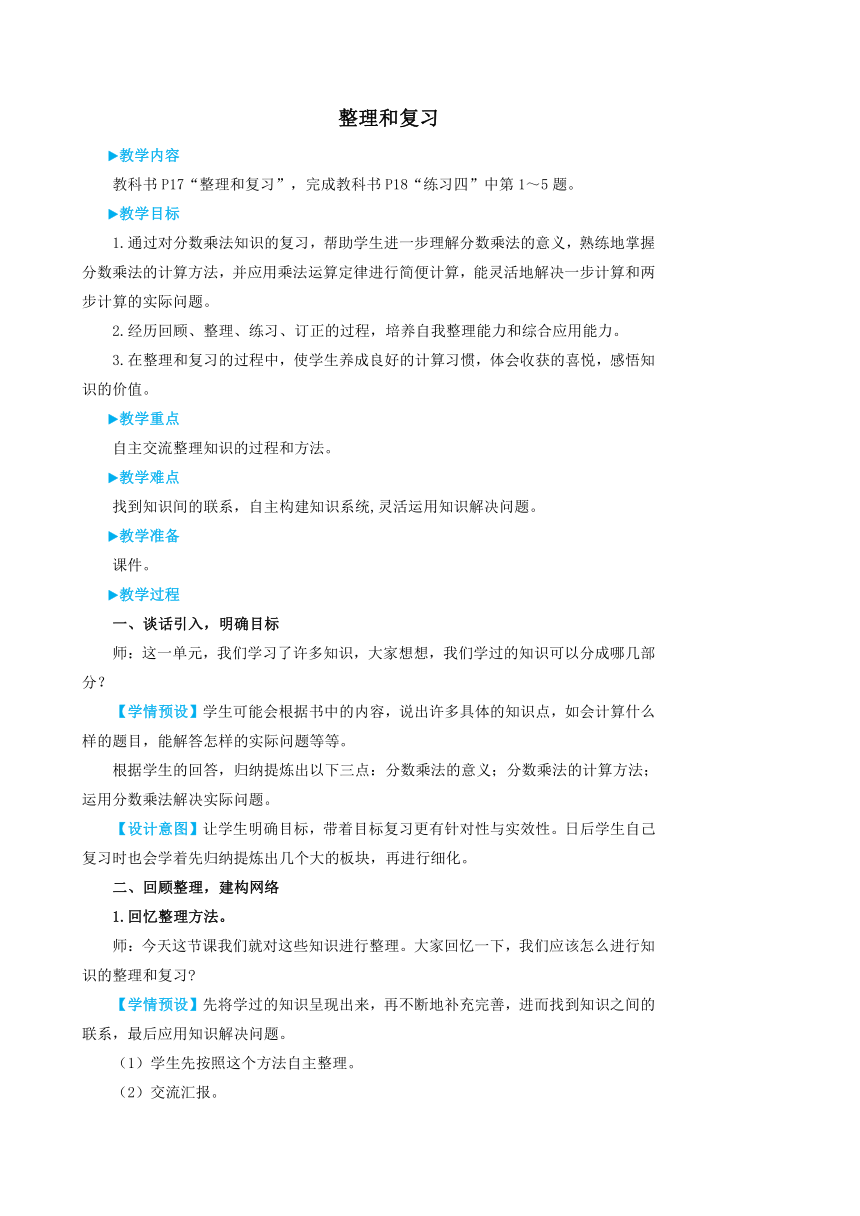 整理和复习

▶教学内容

教科书 P17“整理和复习”，完成教科书 P18“练习四”中第 1～5 题。

▶教学目标

1.通过对分数乘法知识的复习，帮助学生进一步理解分数乘法的意义，熟练地掌握分数乘法的计算方法，并应用乘法运算定律进行简便计算，能灵活地解决一步计算和两步计算的实际问题。

2.经历回顾、整理、练习、订正的过程，培养自我整理能力和综合应用能力。

3.在整理和复习的过程中，使学生养成良好的计算习惯，体会收获的喜悦，感悟知识的价值。

▶教学重点

自主交流整理知识的过程和方法。

▶教学难点

找到知识间的联系，自主构建知识系统,灵活运用知识解决问题。

▶教学准备

课件。

▶教学过程

一、谈话引入，明确目标

师：这一单元，我们学习了许多知识，大家想想，我们学过的知识可以分成哪几部分？

【学情预设】学生可能会根据书中的内容，说出许多具体的知识点，如会计算什么样的题目，能解答怎样的实际问题等等。

根据学生的回答，归纳提炼出以下三点：分数乘法的意义；分数乘法的计算方法；运用分数乘法解决实际问题。

【设计意图】让学生明确目标，带着目标复习更有针对性与实效性。日后学生自己复习时也会学着先归纳提炼出几个大的板块，再进行细化。

二、回顾整理，建构网络

1.回忆整理方法。

师：今天这节课我们就对这些知识进行整理。大家回忆一下，我们应该怎么进行知识的整理和复习？

【学情预设】先将学过的知识呈现出来，再不断地补充完善，进而找到知识之间的联系，最后应用知识解决问题。

（1）学生先按照这个方法自主整理。

（2）交流汇报。